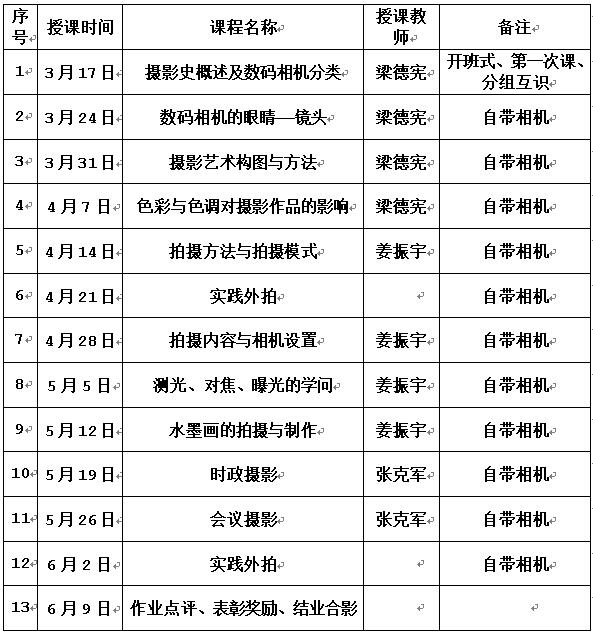 | 序号 | 授课时间 | 课程名称 | 授课教师 | 备注 |
|---|---|---|---|---|
| 1 | 3月17日 | 摄影史概述及数码相机分类 | 梁德宪 | 开班式、第一次课、分组互识 |
| 2 | 3月24日 | 数码相机的眼睛—镜头 | 梁德宪 | 自带相机 |
| 3 | 3月31日 | 摄影艺术构图与方法 | 梁德宪 | 自带相机 |
| 4 | 4月7日 | 色彩与色调对摄影作品的影响 | 梁德宪 | 自带相机 |
| 5 | 4月14日 | 拍摄方法与拍摄模式 | 姜振宇 | 自带相机 |
| 6 | 4月21日 | 实践外拍 | | 自带相机 |
| 7 | 4月28日 | 拍摄内容与相机设置 | 姜振宇 | 自带相机 |
| 8 | 5月5日 | 测光、对焦、曝光的学问 | 姜振宇 | 自带相机 |
| 9 | 5月12日 | 水墨画的拍摄与制作 | 姜振宇 | 自带相机 |
| 10 | 5月19日 | 时政摄影 | 张克军 | 自带相机 |
| 11 | 5月26日 | 会议摄影 | 张克军 | 自带相机 |
| 12 | 6月2日 | 实践外拍 | | 自带相机 |
| 13 | 6月9日 | 作业点评、表彰奖励、结业合影 | | |